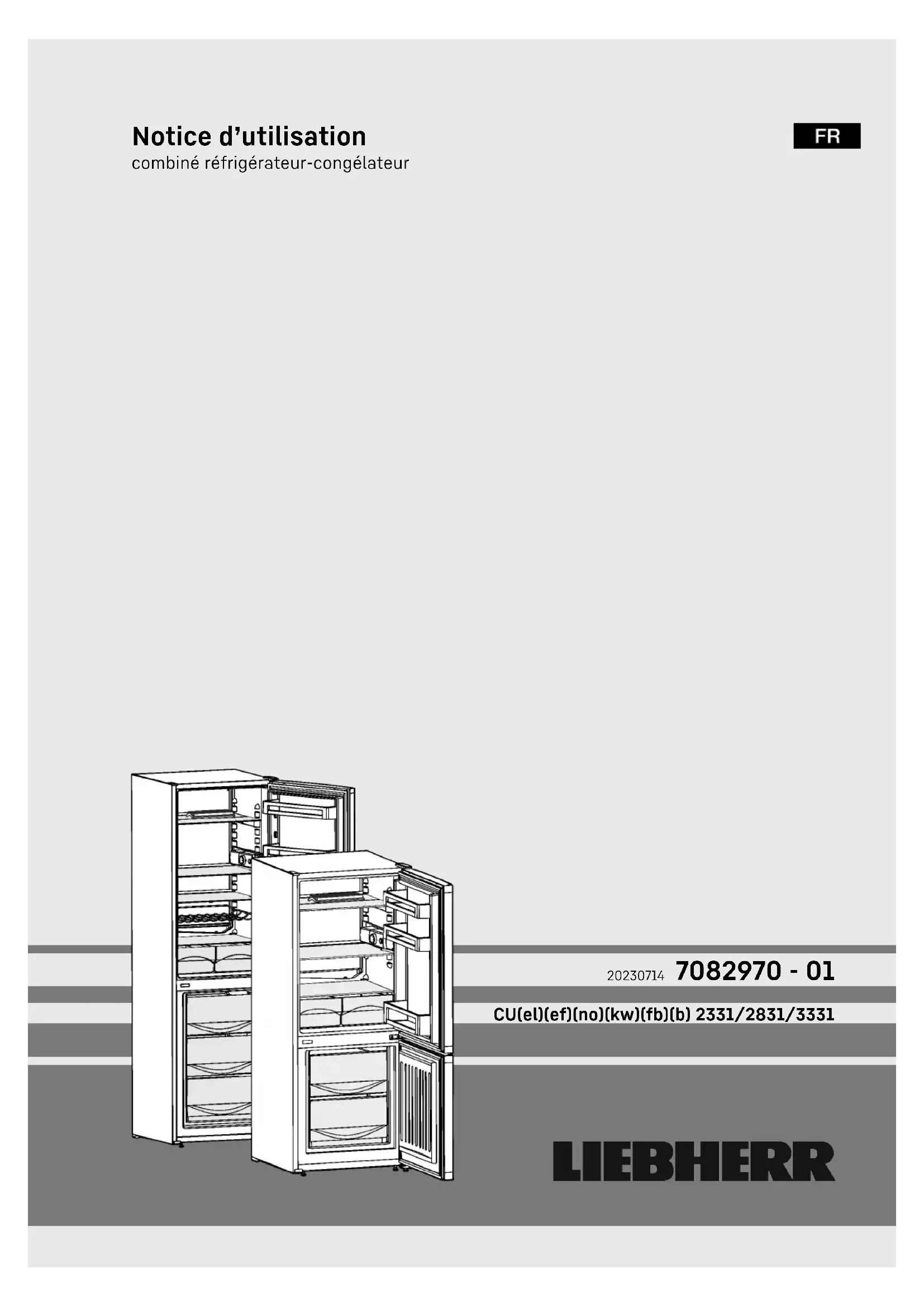 Notice d'utilisation
combiné réfrigérateur-congélateur

FR

20230714 7082970 - 01

CU(el)(ef)(no)(kw)(fb)(b) 2331/2831/3331

LIEBHERR